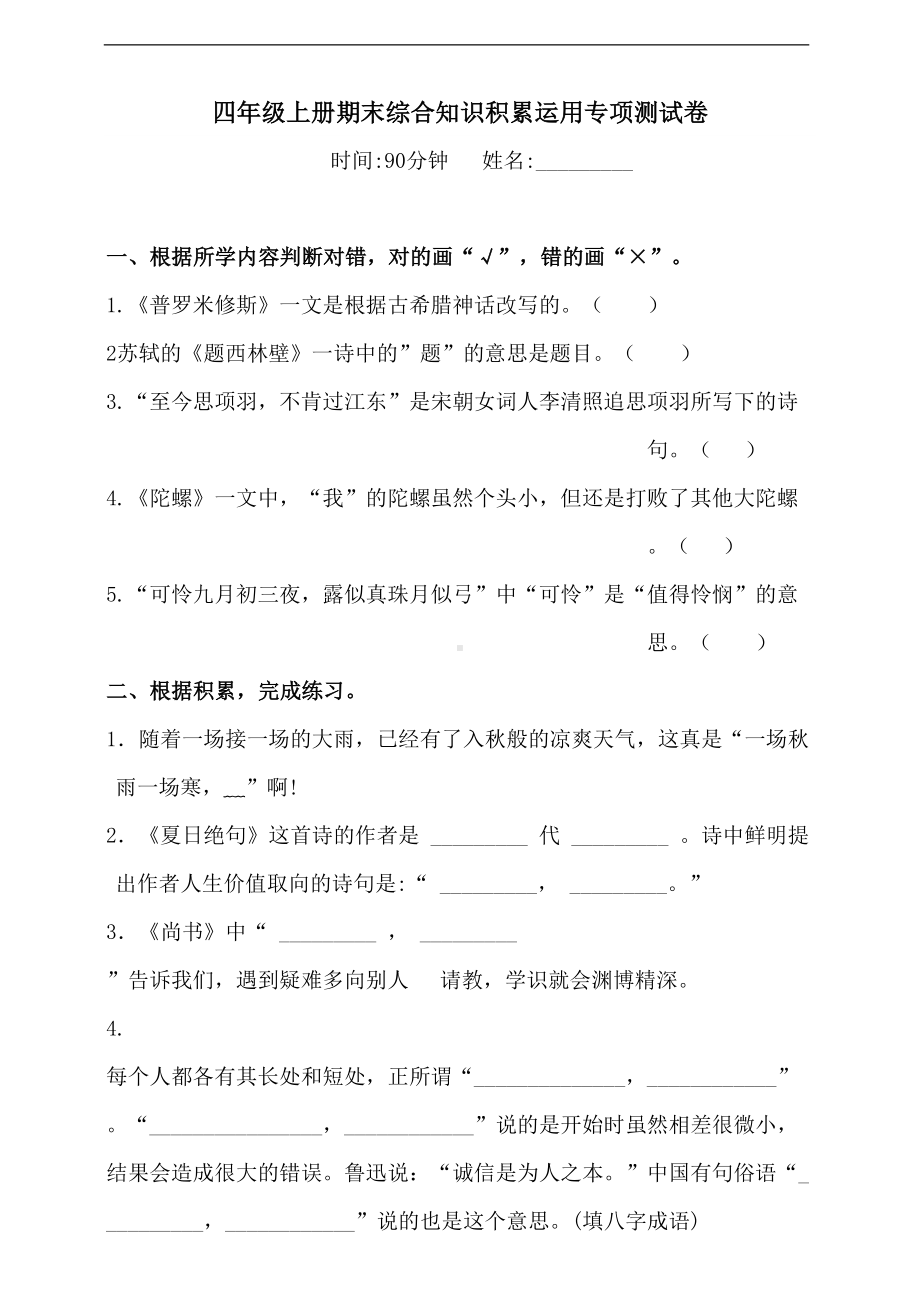 四年级上册期末综合知识积累运用专项测试卷

时间:90分钟　　姓名:_________

一、根据所学内容判断对错，对的画“√”，错的画“×”。

1.《普罗米修斯》一文是根据古希腊神话改写的。（　　）

2苏轼的《题西林壁》一诗中的”题”的意思是题目。（　　）

3.“至今思项羽，不肯过江东”是宋朝女词人李清照追思项羽所写下的诗句。（　　）

4.《陀螺》一文中，“我”的陀螺虽然个头小，但还是打败了其他大陀螺。（　　）

5.“可怜九月初三夜，露似真珠月似弓”中“可怜”是“值得怜悯”的意思。（　　）

二、根据积累，完成练习。

1．随着一场接一场的大雨，已经有了入秋般的凉爽天气，这真是“一场秋雨一场寒，__”啊!

2．《夏日绝句》这首诗的作者是 _________ 代 _________ 。诗中鲜明提出作者人生价值取向的诗句是:“ _________， _________。”

3．《尚书》中“ _________ ， _________

”告诉我们，遇到疑难多向别人　请教，学识就会渊博精深。

4.

每个人都各有其长处和短处，正所谓“______________，____________”。“________________，____________”说的是开始时虽然相差很微小，结果会造成很大的错误。鲁迅说：“诚信是为人之本。”中国有句俗语“__________，____________”说的也是这个意思。(填八字成语)